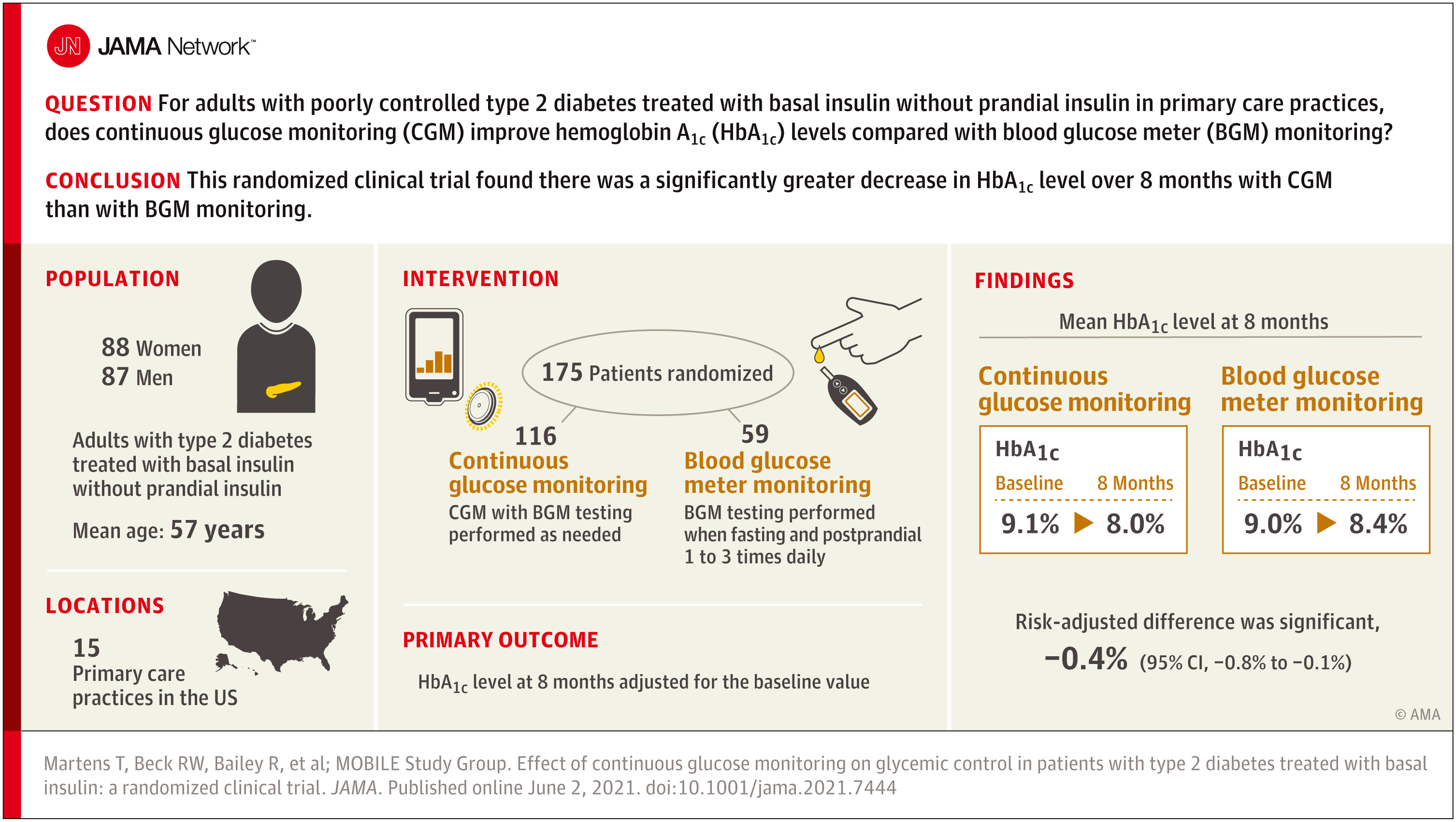 JN JAMA Network™

QUESTION For adults with poorly controlled type 2 diabetes treated with basal insulin without prandial insulin in primary care practices, does continuous glucose monitoring (CGM) improve hemoglobin $A_{1c}$ ($HbA_{1c}$) levels compared with blood glucose meter (BGM) monitoring?

CONCLUSION This randomized clinical trial found there was a significantly greater decrease in $HbA_{1c}$ level over 8 months with CGM than with BGM monitoring.

POPULATION

88 Women
87 Men

Adults with type 2 diabetes treated with basal insulin without prandial insulin

Mean age: 57 years

LOCATIONS

15
Primary care practices in the US

INTERVENTION

175 Patients randomized

116
Continuous glucose monitoring
CGM with BGM testing performed as needed

59
Blood glucose meter monitoring
BGM testing performed when fasting and postprandial 1 to 3 times daily

PRIMARY OUTCOME

$HbA_{1c}$ level at 8 months adjusted for the baseline value

FINDINGS

Mean $HbA_{1c}$ level at 8 months

Continuous glucose monitoring

$HbA_{1c}$
Baseline 8 Months
9.1% ▶ 8.0%

Blood glucose meter monitoring

$HbA_{1c}$
Baseline 8 Months
9.0% ▶ 8.4%

Risk-adjusted difference was significant,
−0.4% (95% CI, −0.8% to −0.1%)

© AMA

Martens T, Beck RW, Bailey R, et al; MOBILE Study Group. Effect of continuous glucose monitoring on glycemic control in patients with type 2 diabetes treated with basal insulin: a randomized clinical trial. JAMA. Published online June 2, 2021. doi:10.1001/jama.2021.7444